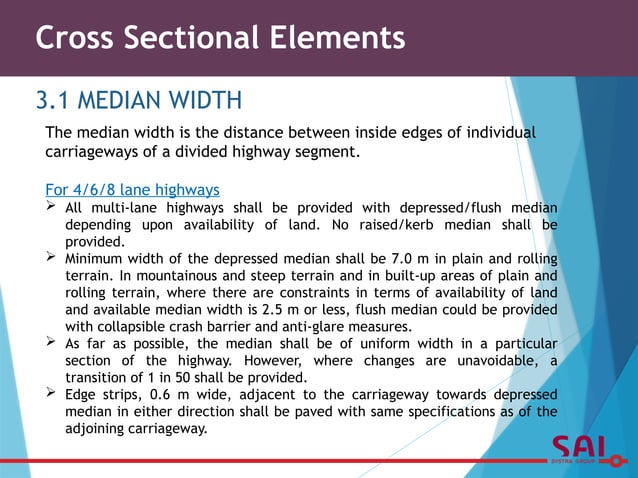 Cross Sectional Elements

3.1 MEDIAN WIDTH

The median width is the distance between inside edges of individual carriageways of a divided highway segment.

For 4/6/8 lane highways

➢ All multi-lane highways shall be provided with depressed/flush median depending upon availability of land. No raised/kerb median shall be provided.

➢ Minimum width of the depressed median shall be 7.0 m in plain and rolling terrain. In mountainous and steep terrain and in built-up areas of plain and rolling terrain, where there are constraints in terms of availability of land and available median width is 2.5 m or less, flush median could be provided with collapsible crash barrier and anti-glare measures.

➢ As far as possible, the median shall be of uniform width in a particular section of the highway. However, where changes are unavoidable, a transition of 1 in 50 shall be provided.

➢ Edge strips, 0.6 m wide, adjacent to the carriageway towards depressed median in either direction shall be paved with same specifications as of the adjoining carriageway.

SAI
SYSTRA GROUP